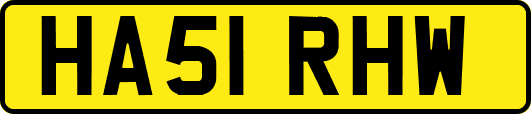 HA51 RHW